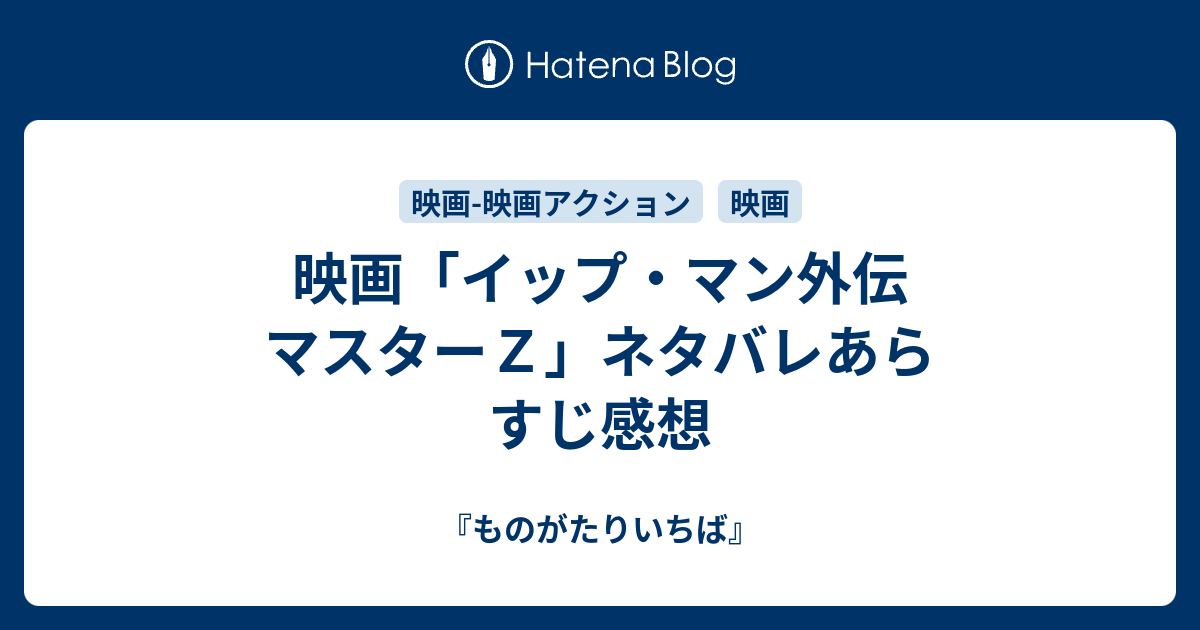 Hatena Blog

映画-映画アクション　映画

映画「イップ・マン外伝 マスターＺ」ネタバレあらすじ感想

『ものがたりいちば』